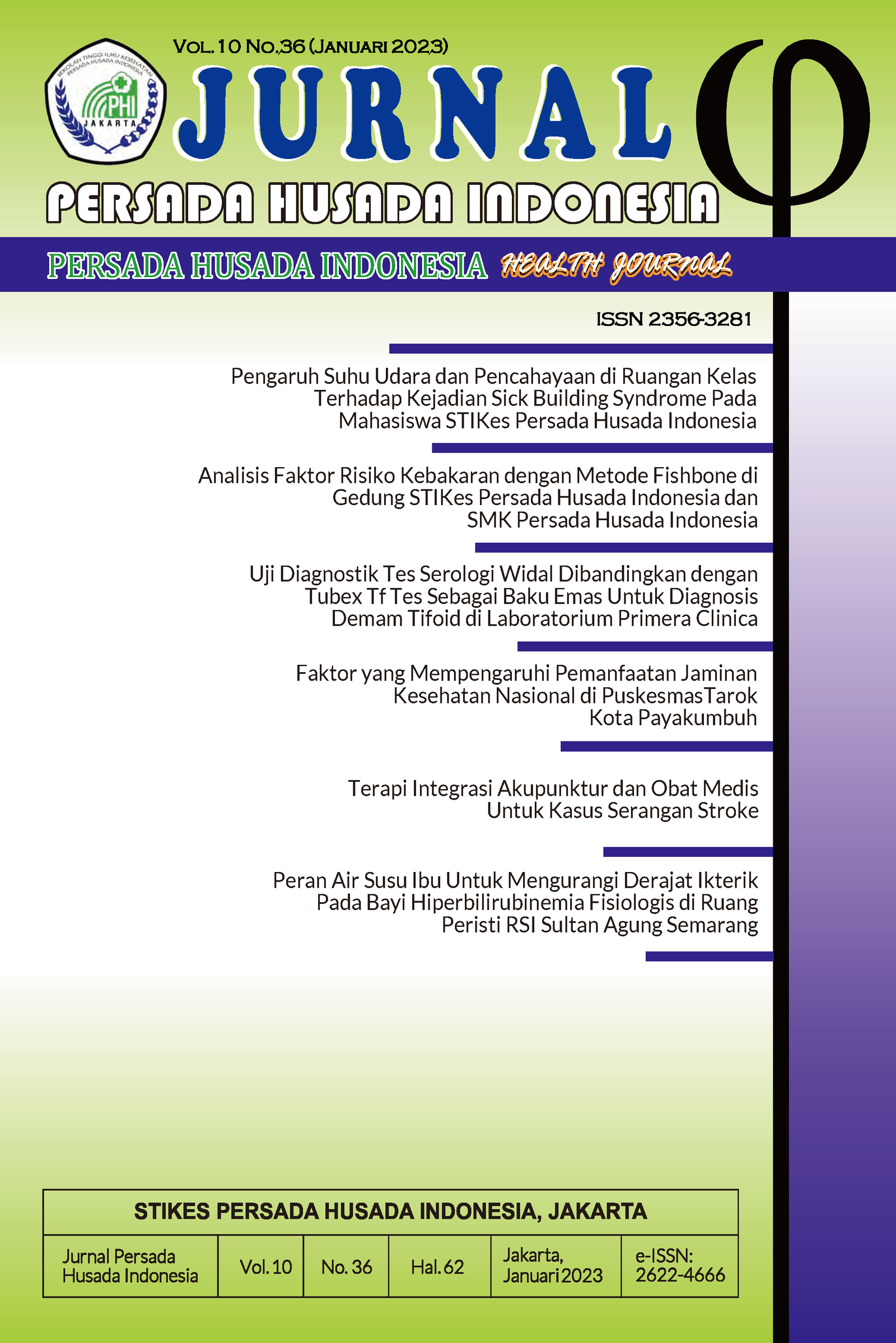 VOL. 10 NO.36 (JANUARI 2023)

SEKOLAH TINGGI ILMU KESEHATAN PERSADA HUSADA INDONESIA
PHI
JAKARTA

JURNAL

PERSADA HUSADA INDONESIA

PERSADA HUSADA INDONESIA HEALTH JOURNAL

ISSN 2356-3281

Pengaruh Suhu Udara dan Pencahayaan di Ruangan Kelas Terhadap Kejadian Sick Building Syndrome Pada Mahasiswa STIKes Persada Husada Indonesia

Analisis Faktor Risiko Kebakaran dengan Metode Fishbone di Gedung STIKes Persada Husada Indonesia dan SMK Persada Husada Indonesia

Uji Diagnostik Tes Serologi Widal Dibandingkan dengan Tubex Tf Tes Sebagai Baku Emas Untuk Diagnosis Demam Tifoid di Laboratorium Primera Clinica

Faktor yang Mempengaruhi Pemanfaatan Jaminan Kesehatan Nasional di PuskesmasTarok Kota Payakumbuh

Terapi Integrasi Akupunktur dan Obat Medis Untuk Kasus Serangan Stroke

Peran Air Susu Ibu Untuk Mengurangi Derajat Ikterik Pada Bayi Hiperbilirubinemia Fisiologis di Ruang Peristi RSI Sultan Agung Semarang

STIKES PERSADA HUSADA INDONESIA, JAKARTA

| Jurnal Persada Husada Indonesia | Vol. 10 | No. 36 | Hal. 62 | Jakarta, Januari 2023 | e-ISSN: 2622-4666 |
|---|---|---|---|---|---|